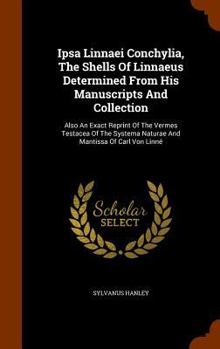 Ipsa Linnaei Conchylia, The Shells Of Linnaeus Determined From His Manuscripts And Collection

Also An Exact Reprint Of The Vermes Testacea Of The Systema Naturae And Mantissa Of Carl Von Linné

Scholar SELECT

SYLVANUS HANLEY